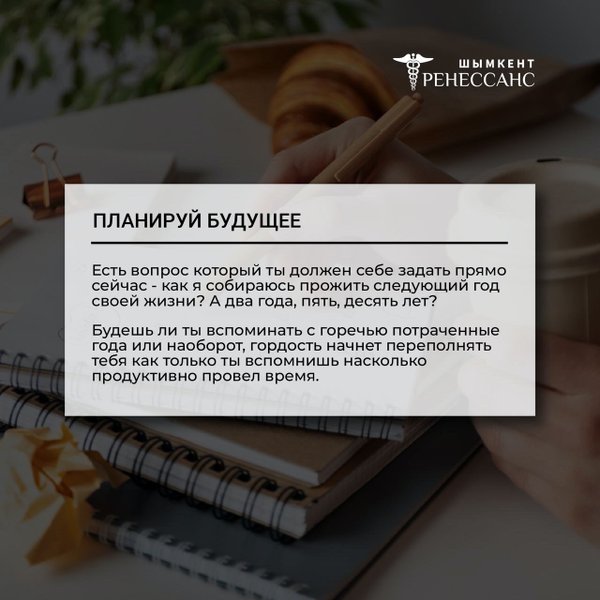 ШЫМКЕНТ
РЕНЕССАНС

ПЛАНИРУЙ БУДУЩЕЕ

Есть вопрос который ты должен себе задать прямо сейчас - как я собираюсь прожить следующий год своей жизни? А два года, пять, десять лет?

Будешь ли ты вспоминать с горечью потраченные года или наоборот, гордость начнет переполнять тебя как только ты вспомнишь насколько продуктивно провел время.